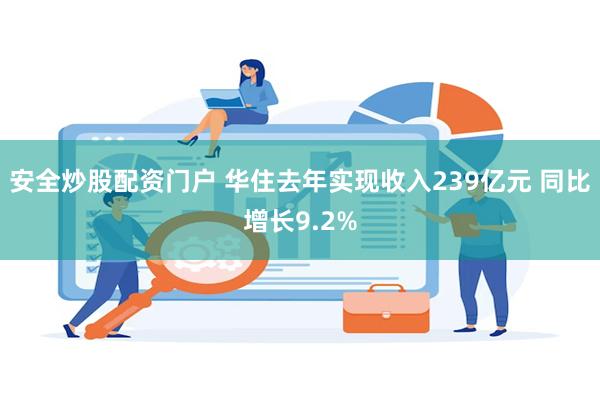 安全炒股配资门户 华住去年实现收入239亿元 同比增长9.2%